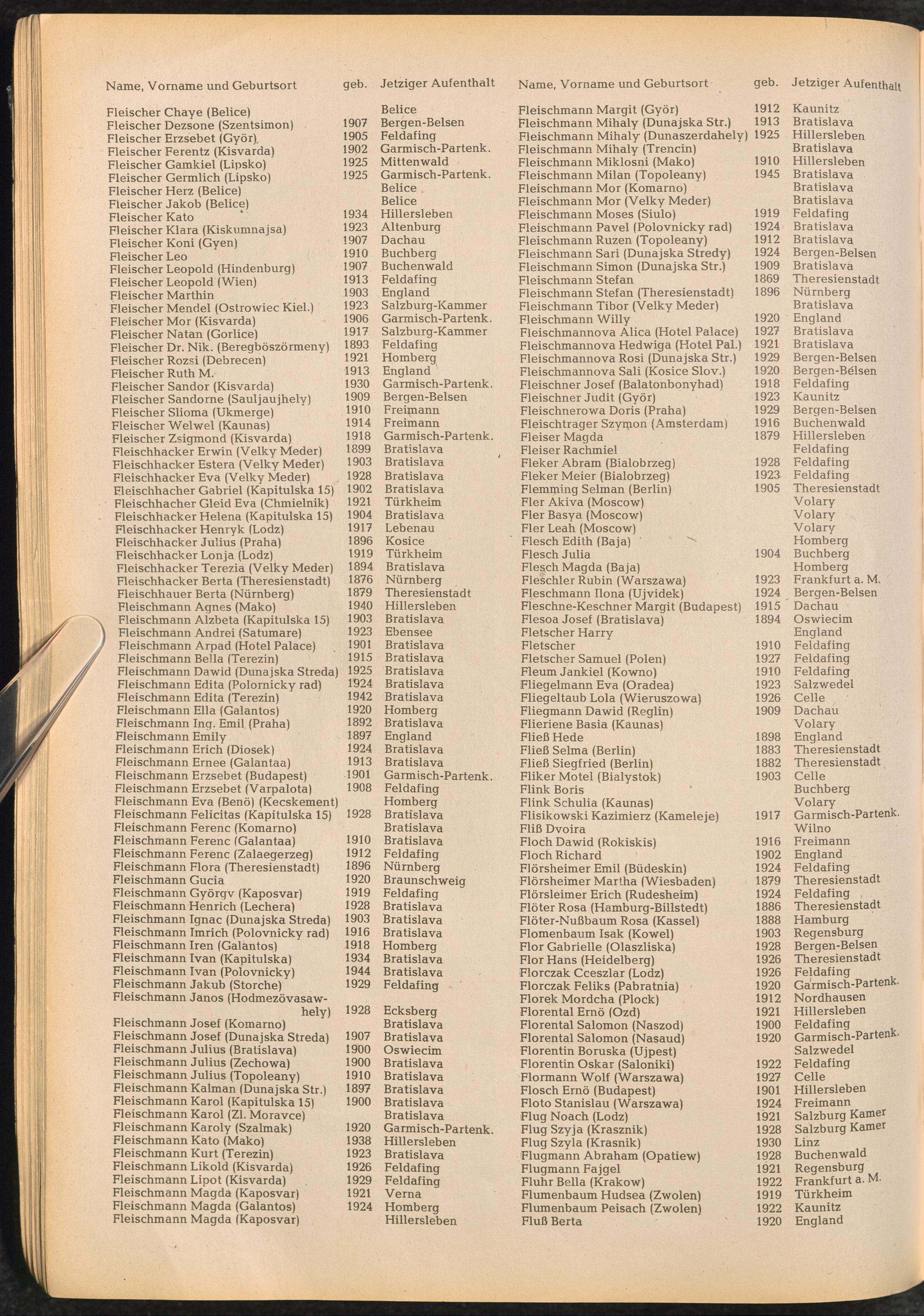 | Name, Vorname und Geburtsort | geb. | Jetziger Aufenthalt |
|---|---|---|
| Fleischer Chaye (Belice) | | Belice |
| Fleischer Dezsone (Szentsimon) | 1907 | Bergen-Belsen |
| Fleischer Erzsebet (Györ) | 1905 | Feldafing |
| Fleischer Ferentz (Kisvarda) | 1902 | Garmisch-Partenk. |
| Fleischer Gamkiel (Lipsko) | 1925 | Mittenwald |
| Fleischer Germlich (Lipsko) | 1925 | Garmisch-Partenk. |
| Fleischer Herz (Belice) | | Belice |
| Fleischer Jakob (Belice) | | Belice |
| Fleischer Kato | 1934 | Hillersleben |
| Fleischer Klara (Kiskumnajsa) | 1923 | Altenburg |
| Fleischer Koni (Gyen) | 1907 | Dachau |
| Fleischer Leo | 1910 | Buchberg |
| Fleischer Leopold (Hindenburg) | 1907 | Buchenwald |
| Fleischer Leopold (Wien) | 1913 | Feldafing |
| Fleischer Marthin | 1903 | England |
| Fleischer Mendel (Ostrowiec Kiel.) | 1923 | Salzburg-Kammer |
| Fleischer Mor (Kisvarda) | 1906 | Garmisch-Partenk. |
| Fleischer Natan (Gorlice) | 1917 | Salzburg-Kammer |
| Fleischer Dr. Nik. (Beregböszörmeny) | 1893 | Feldafing |
| Fleischer Rozsi (Debrecen) | 1921 | Homberg |
| Fleischer Ruth M. | 1913 | England |
| Fleischer Sandor (Kisvarda) | 1930 | Garmisch-Partenk. |
| Fleischer Sandorne (Sauljaujhely) | 1909 | Bergen-Belsen |
| Fleischer Slioma (Ukmerge) | 1910 | Freimann |
| Fleischer Welwel (Kaunas) | 1914 | Freimann |
| Fleischer Zsigmond (Kisvarda) | 1918 | Garmisch-Partenk. |
| Fleischhacker Erwin (Velky Meder) | 1899 | Bratislava |
| Fleischhacker Estera (Velky Meder) | 1903 | Bratislava |
| Fleischhacker Eva (Velky Meder) | 1928 | Bratislava |
| Fleischhacher Gabriel (Kapitulska 15) | 1902 | Bratislava |
| Fleischhacher Gleid Eva (Chmielnik) | 1921 | Türkheim |
| Fleischhacker Helena (Kapitulska 15) | 1904 | Bratislava |
| Fleischhacker Henryk (Lodz) | 1917 | Lebenau |
| Fleischhacker Julius (Praha) | 1896 | Kosice |
| Fleischhacker Lonja (Lodz) | 1919 | Türkheim |
| Fleischhacker Terezia (Velky Meder) | 1894 | Bratislava |
| Fleischhacker Berta (Theresienstadt) | 1876 | Nürnberg |
| Fleischhauer Berta (Nürnberg) | 1879 | Theresienstadt |
| Fleischmann Agnes (Mako) | 1940 | Hillersleben |
| Fleischmann Alzbeta (Kapitulska 15) | 1903 | Bratislava |
| Fleischmann Andrei (Satumare) | 1923 | Ebensee |
| Fleischmann Arpad (Hotel Palace) | 1901 | Bratislava |
| Fleischmann Bella (Terezin) | 1915 | Bratislava |
| Fleischmann Dawid (Dunajska Streda) | 1925 | Bratislava |
| Fleischmann Edita (Polornicky rad) | 1924 | Bratislava |
| Fleischmann Edita (Terezin) | 1942 | Bratislava |
| Fleischmann Ella (Galantos) | 1920 | Homberg |
| Fleischmann Ing. Emil (Praha) | 1892 | Bratislava |
| Fleischmann Emily | 1897 | England |
| Fleischmann Erich (Diosek) | 1924 | Bratislava |
| Fleischmann Ernee (Galantaa) | 1913 | Bratislava |
| Fleischmann Erzsebet (Budapest) | 1901 | Garmisch-Partenk. |
| Fleischmann Erzsebet (Varpalota) | 1908 | Feldafing |
| Fleischmann Eva (Benö) (Kecskement) | | Homberg |
| Fleischmann Felicitas (Kapitulska 15) | 1928 | Bratislava |
| Fleischmann Ferenc (Komarno) | | Bratislava |
| Fleischmann Ferenc (Galantaa) | 1910 | Bratislava |
| Fleischmann Ferenc (Zalaegerzeg) | 1912 | Feldafing |
| Fleischmann Flora (Theresienstadt) | 1896 | Nürnberg |
| Fleischmann Gucia | 1920 | Braunschweig |
| Fleischmann Györgv (Kaposvar) | 1919 | Feldafing |
| Fleischmann Henrich (Lechera) | 1928 | Bratislava |
| Fleischmann Ignac (Dunajska Streda) | 1903 | Bratislava |
| Fleischmann Imrich (Polovnicky rad) | 1916 | Bratislava |
| Fleischmann Iren (Galantos) | 1918 | Homberg |
| Fleischmann Ivan (Kapitulska) | 1934 | Bratislava |
| Fleischmann Ivan (Polovnicky) | 1944 | Bratislava |
| Fleischmann Jakub (Storche) | 1929 | Feldafing |
| Fleischmann Janos (Hodmezövasawhely) | 1928 | Ecksberg |
| Fleischmann Josef (Komarno) | | Bratislava |
| Fleischmann Josef (Dunajska Streda) | 1907 | Bratislava |
| Fleischmann Julius (Bratislava) | 1900 | Oswiecim |
| Fleischmann Julius (Zechowa) | 1900 | Bratislava |
| Fleischmann Julius (Topoleany) | 1910 | Bratislava |
| Fleischmann Kalman (Dunajska Str.) | 1897 | Bratislava |
| Fleischmann Karol (Kapitulska 15) | 1900 | Bratislava |
| Fleischmann Karol (Zl. Moravce) | | Bratislava |
| Fleischmann Karoly (Szalmak) | 1920 | Garmisch-Partenk. |
| Fleischmann Kato (Mako) | 1938 | Hillersleben |
| Fleischmann Kurt (Terezin) | 1923 | Bratislava |
| Fleischmann Likold (Kisvarda) | 1926 | Feldafing |
| Fleischmann Lipot (Kisvarda) | 1929 | Feldafing |
| Fleischmann Magda (Kaposvar) | 1921 | Verna |
| Fleischmann Magda (Galantos) | 1924 | Homberg |
| Fleischmann Magda (Kaposvar) | | Hillersleben |

| Name, Vorname und Geburtsort | geb. | Jetziger Aufenthalt |
|---|---|---|
| Fleischmann Margit (Györ) | 1912 | Kaunitz |
| Fleischmann Mihaly (Dunajska Str.) | 1913 | Bratislava |
| Fleischmann Mihaly (Dunaszerdahely) | 1925 | Hillersleben |
| Fleischmann Mihaly (Trencin) | | Bratislava |
| Fleischmann Miklosni (Mako) | 1910 | Hillersleben |
| Fleischmann Milan (Topoleany) | 1945 | Bratislava |
| Fleischmann Mor (Komarno) | | Bratislava |
| Fleischmann Mor (Velky Meder) | | Bratislava |
| Fleischmann Moses (Siulo) | 1919 | Feldafing |
| Fleischmann Pavel (Polovnicky rad) | 1924 | Bratislava |
| Fleischmann Ruzen (Topoleany) | 1912 | Bratislava |
| Fleischmann Sari (Dunajska Stredy) | 1924 | Bergen-Belsen |
| Fleischmann Simon (Dunajska Str.) | 1909 | Bratislava |
| Fleischmann Stefan | 1869 | Theresienstadt |
| Fleischmann Stefan (Theresienstadt) | 1896 | Nürnberg |
| Fleischmann Tibor (Velky Meder) | | Bratislava |
| Fleischmann Willy | 1920 | England |
| Fleischmannova Alica (Hotel Palace) | 1927 | Bratislava |
| Fleischmannova Hedwiga (Hotel Pal.) | 1921 | Bratislava |
| Fleischmannova Rosi (Dunajska Str.) | 1929 | Bergen-Belsen |
| Fleischmannova Sali (Kosice Slov.) | 1920 | Bergen-Belsen |
| Fleischner Josef (Balatonbonyhad) | 1918 | Feldafing |
| Fleischner Judit (Györ) | 1923 | Kaunitz |
| Fleischnerowa Doris (Praha) | 1929 | Bergen-Belsen |
| Fleischtrager Szymon (Amsterdam) | 1916 | Buchenwald |
| Fleiser Magda | 1879 | Hillersleben |
| Fleiser Rachmiel | | Feldafing |
| Fleker Abram (Bialobrzeg) | 1928 | Feldafing |
| Fleker Meier (Bialobrzeg) | 1923 | Feldafing |
| Flemming Selman (Berlin) | 1905 | Theresienstadt |
| Fler Akiva (Moscow) | | Volary |
| Fler Basya (Moscow) | | Volary |
| Fler Leah (Moscow) | | Volary |
| Flesch Edith (Baja) | | Homberg |
| Flesch Julia | 1904 | Buchberg |
| Flesch Magda (Baja) | | Homberg |
| Fleschler Rubin (Warszawa) | 1923 | Frankfurt a. M. |
| Fleschmann Ilona (Ujvidek) | 1924 | Bergen-Belsen |
| Fleschne-Keschner Margit (Budapest) | 1915 | Dachau |
| Flesoa Josef (Bratislava) | 1894 | Oswiecim |
| Fletscher Harry | | England |
| Fletscher | 1910 | Feldafing |
| Fletscher Samuel (Polen) | 1927 | Feldafing |
| Fleum Jankiel (Kowno) | 1910 | Feldafing |
| Fliegelmann Eva (Oradea) | 1923 | Salzwedel |
| Fliegeltaub Lola (Wieruszowa) | 1926 | Celle |
| Fliegmann Dawid (Reglin) | 1909 | Dachau |
| Flieriene Basia (Kaunas) | | Volary |
| Fließ Hede | 1898 | England |
| Fließ Selma (Berlin) | 1883 | Theresienstadt |
| Fließ Siegfried (Berlin) | 1882 | Theresienstadt |
| Fliker Motel (Bialystok) | 1903 | Celle |
| Flink Boris | | Buchberg |
| Flink Schulia (Kaunas) | | Volary |
| Flisikowski Kazimierz (Kameleje) | 1917 | Garmisch-Partenk. |
| Fliß Dvoira | | Wilno |
| Floch Dawid (Rokiskis) | 1916 | Freimann |
| Floch Richard | 1902 | England |
| Flörsheimer Emil (Büdeskin) | 1924 | Feldafing |
| Flörsheimer Martha (Wiesbaden) | 1879 | Theresienstadt |
| Flörsleimer Erich (Rudesheim) | 1924 | Feldafing |
| Flöter Rosa (Hamburg-Billstedt) | 1886 | Theresienstadt |
| Flöter-Nußbaum Rosa (Kassel) | 1888 | Hamburg |
| Flomenbaum Isak (Kowel) | 1903 | Regensburg |
| Flor Gabrielle (Olaszliska) | 1928 | Bergen-Belsen |
| Flor Hans (Heidelberg) | 1926 | Theresienstadt |
| Florczak Cceszlar (Lodz) | 1926 | Feldafing |
| Florczak Feliks (Pabratnia) | 1920 | Garmisch-Partenk. |
| Florek Mordcha (Plock) | 1912 | Nordhausen |
| Florental Ernö (Ozd) | 1921 | Hillersleben |
| Florental Salomon (Naszod) | 1900 | Feldafing |
| Florental Salomon (Nasaud) | 1920 | Garmisch-Partenk. |
| Florentin Boruska (Ujpest) | | Salzwedel |
| Florentin Oskar (Saloniki) | 1922 | Feldafing |
| Flormann Wolf (Warszawa) | 1927 | Celle |
| Flosch Ernö (Budapest) | 1901 | Hillersleben |
| Floto Stanislau (Warszawa) | 1924 | Freimann |
| Flug Noach (Lodz) | 1921 | Salzburg Kamer |
| Flug Szyja (Krasznik) | 1928 | Salzburg Kamer |
| Flug Szyla (Krasnik) | 1930 | Linz |
| Flugmann Abraham (Opatiew) | 1928 | Buchenwald |
| Flugmann Fajgel | 1921 | Regensburg |
| Fluhr Bella (Krakow) | 1922 | Frankfurt a. M. |
| Flumenbaum Hudsea (Zwolen) | 1919 | Türkheim |
| Flumenbaum Peisach (Zwolen) | 1922 | Kaunitz |
| Fluß Berta | 1920 | England |